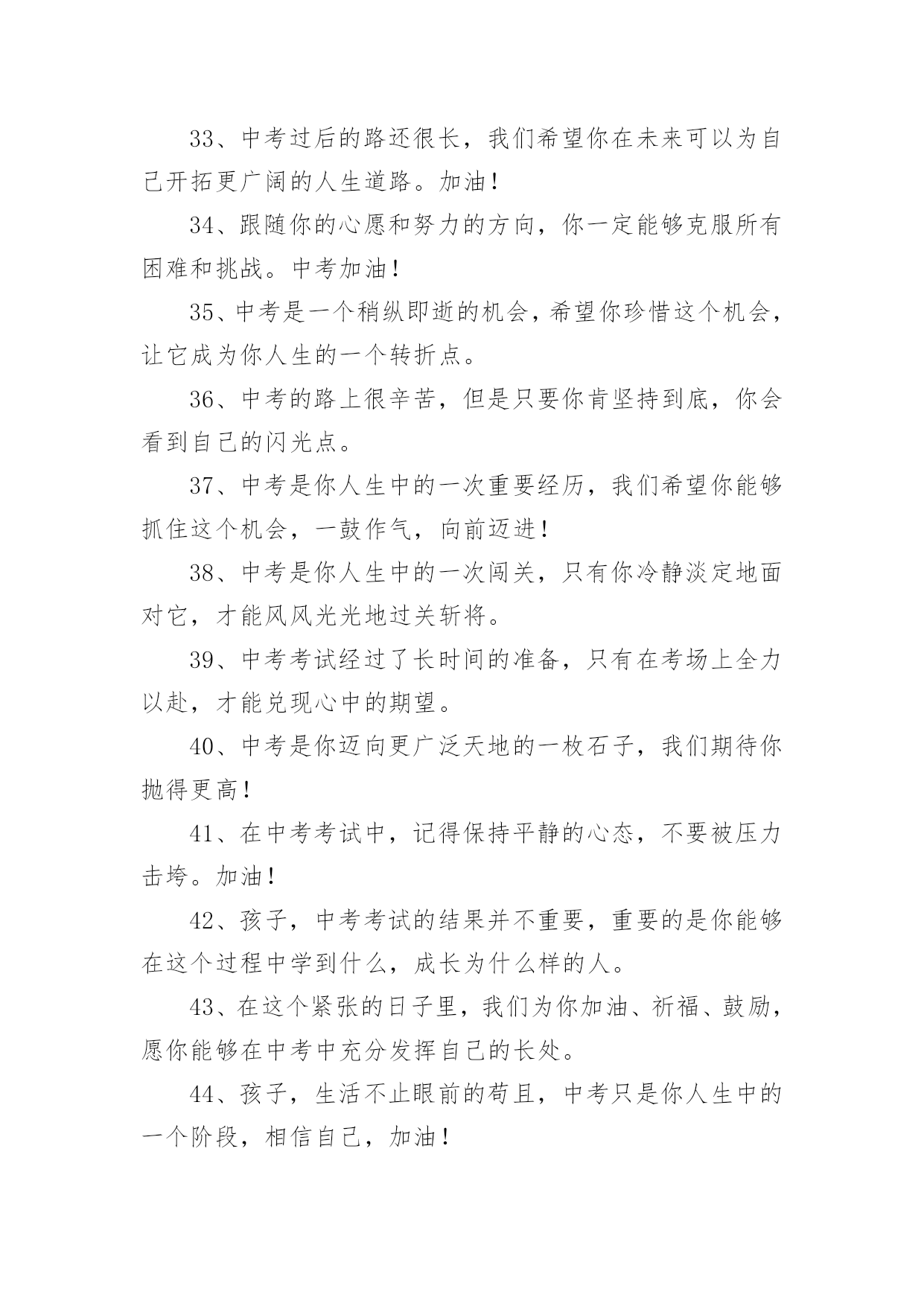 33、中考过后的路还很长，我们希望你在未来可以为自己开拓更广阔的人生道路。加油！

34、跟随你的心愿和努力的方向，你一定能够克服所有困难和挑战。中考加油！

35、中考是一个稍纵即逝的机会，希望你珍惜这个机会，让它成为你人生的一个转折点。

36、中考的路上很辛苦，但是只要你肯坚持到底，你会看到自己的闪光点。

37、中考是你人生中的一次重要经历，我们希望你能够抓住这个机会，一鼓作气，向前迈进！

38、中考是你人生中的一次闯关，只有你冷静淡定地面对它，才能风风光光地过关斩将。

39、中考考试经过了长时间的准备，只有在考场上全力以赴，才能兑现心中的期望。

40、中考是你迈向更广泛天地的一枚石子，我们期待你抛得更高！

41、在中考考试中，记得保持平静的心态，不要被压力击垮。加油！

42、孩子，中考考试的结果并不重要，重要的是你能够在这个过程中学到什么，成长为什么样的人。

43、在这个紧张的日子里，我们为你加油、祈福、鼓励，愿你能够在中考中充分发挥自己的长处。

44、孩子，生活不止眼前的苟且，中考只是你人生中的一个阶段，相信自己，加油！